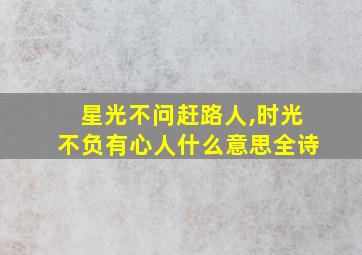 星光不问赶路人,时光不负有心人什么意思全诗